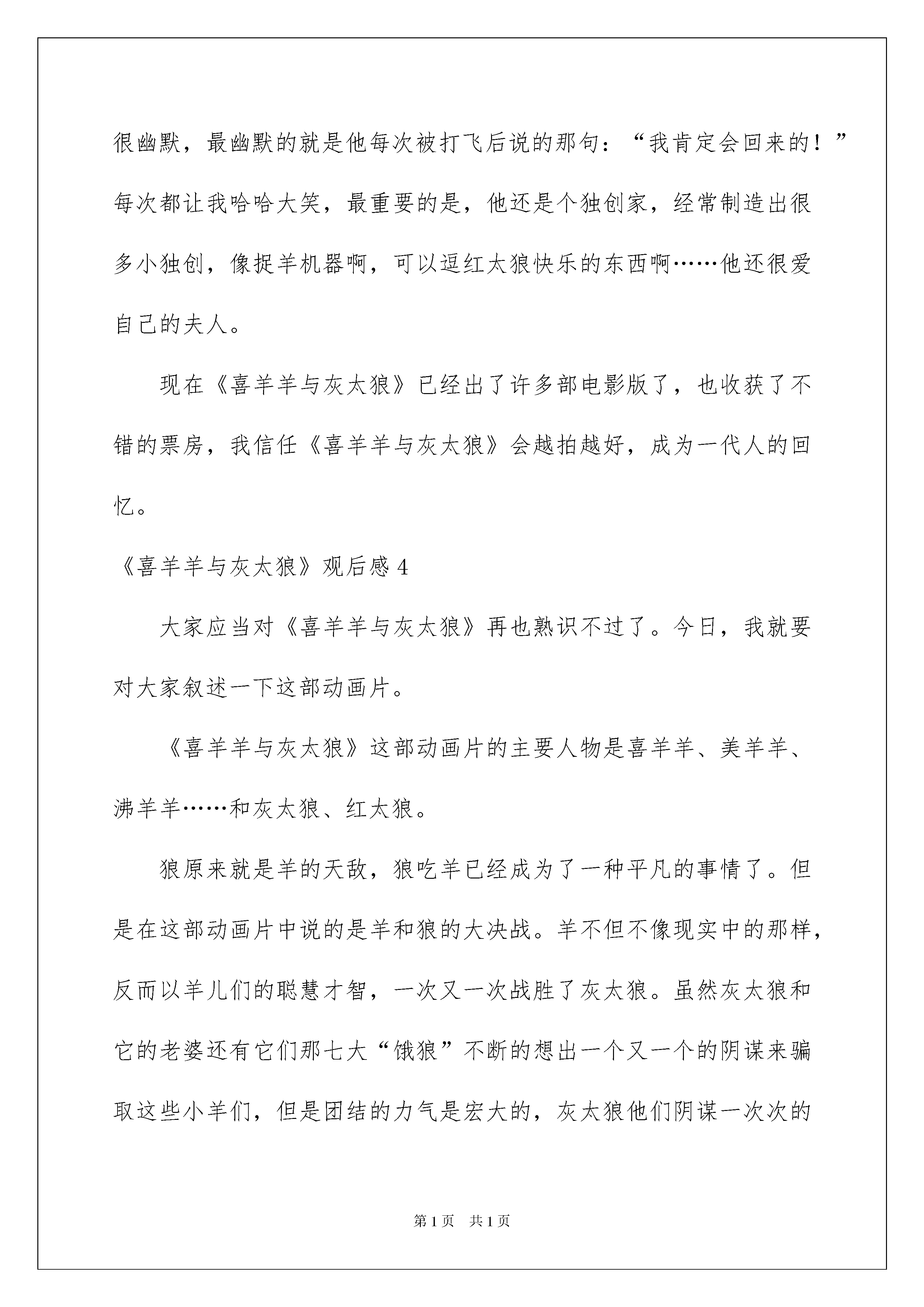 很幽默，最幽默的就是他每次被打飞后说的那句：“我肯定会回来的！”每次都让我哈哈大笑，最重要的是，他还是个独创家，经常制造出很多小独创，像捉羊机器啊，可以逗红太狼快乐的东西啊……他还很爱自己的夫人。

现在《喜羊羊与灰太狼》已经出了许多部电影版了，也收获了不错的票房，我信任《喜羊羊与灰太狼》会越拍越好，成为一代人的回忆。

《喜羊羊与灰太狼》观后感 4

大家应当对《喜羊羊与灰太狼》再也熟识不过了。今日，我就要对大家叙述一下这部动画片。

《喜羊羊与灰太狼》这部动画片的主要人物是喜羊羊、美羊羊、沸羊羊……和灰太狼、红太狼。

狼原来就是羊的天敌，狼吃羊已经成为了一种平凡的事情了。但是在这部动画片中说的是羊和狼的大决战。羊不但不像现实中的那样，反而以羊儿们的聪慧才智，一次又一次战胜了灰太狼。虽然灰太狼和它的老婆还有它们那七大“饿狼”不断的想出一个又一个的阴谋来骗取这些小羊们，但是团结的力气是宏大的，灰太狼他们阴谋一次次的

第 1 页　共 1 页